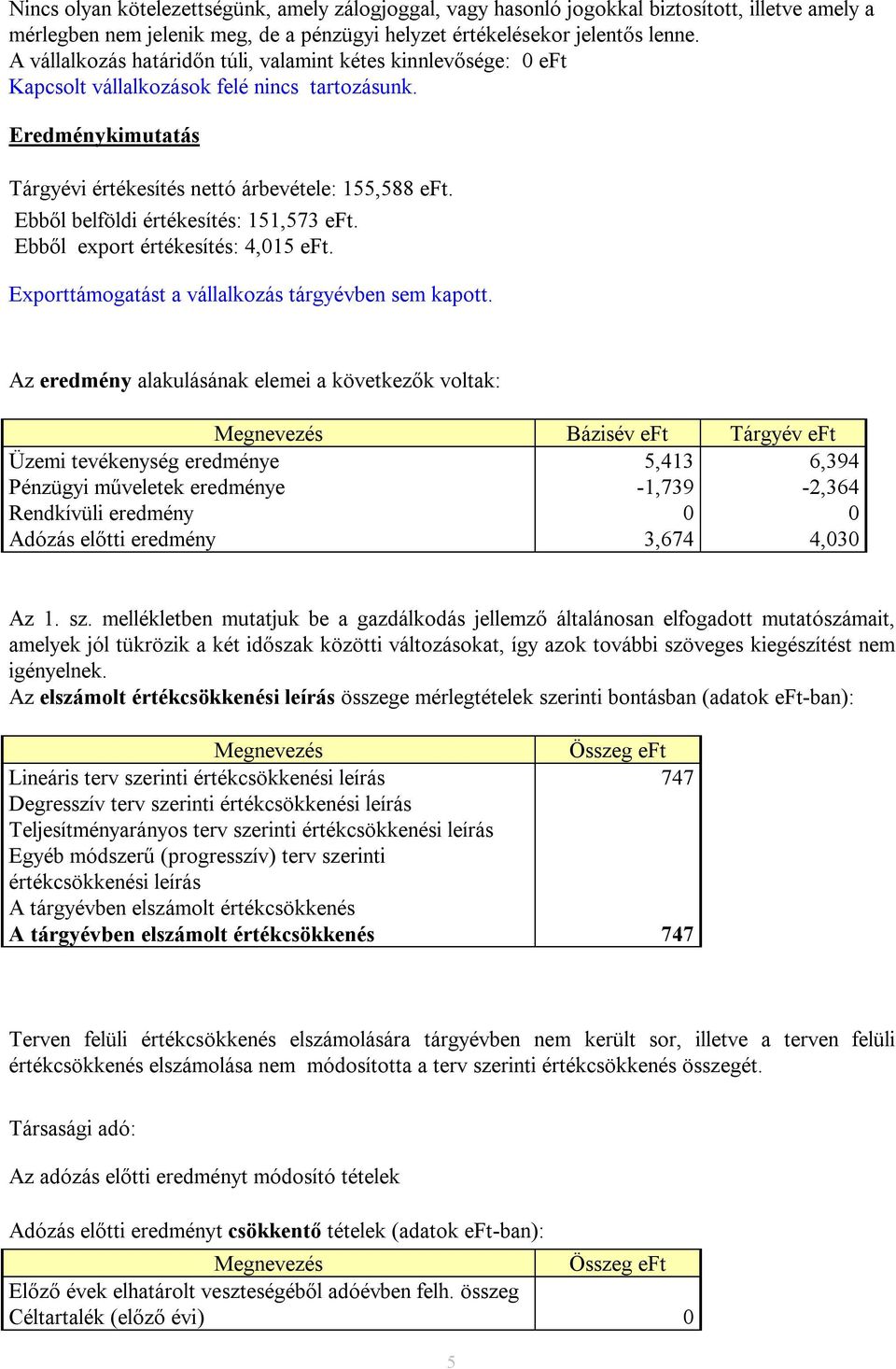 Nincs olyan kötelezettségünk, amely zálogjoggal, vagy hasonló jogokkal biztosított, illetve amely a mérlegben nem jelenik meg, de a pénzügyi helyzet értékelésekor jelentős lenne.
A vállalkozás határidőn túli, valamint kétes kinnlevősége: 0 eFt
Kapcsolt vállalkozások felé nincs tartozásunk.

Eredménykimutatás

Tárgyévi értékesítés nettó árbevétele: 155,588 eFt.
Ebből belföldi értékesítés: 151,573 eFt.
Ebből export értékesítés: 4,015 eFt.

Exporttámogatást a vállalkozás tárgyévben sem kapott.

Az eredmény alakulásának elemei a következők voltak:

| Megnevezés | Bázisév eFt | Tárgyév eFt |
|---|---|---|
| Üzemi tevékenység eredménye | 5,413 | 6,394 |
| Pénzügyi műveletek eredménye | -1,739 | -2,364 |
| Rendkívüli eredmény | 0 | 0 |
| Adózás előtti eredmény | 3,674 | 4,030 |

Az 1. sz. mellékletben mutatjuk be a gazdálkodás jellemző általánosan elfogadott mutatószámait, amelyek jól tükrözik a két időszak közötti változásokat, így azok további szöveges kiegészítést nem igényelnek.
Az elszámolt értékcsökkenési leírás összege mérlegtételek szerinti bontásban (adatok eFt-ban):

| Megnevezés | Összeg eFt |
|---|---|
| Lineáris terv szerinti értékcsökkenési leírás | 747 |
| Degresszív terv szerinti értékcsökkenési leírás | |
| Teljesítményarányos terv szerinti értékcsökkenési leírás | |
| Egyéb módszerű (progresszív) terv szerinti értékcsökkenési leírás | |
| A tárgyévben elszámolt értékcsökkenés | |
| A tárgyévben elszámolt értékcsökkenés | 747 |

Terven felüli értékcsökkenés elszámolására tárgyévben nem került sor, illetve a terven felüli értékcsökkenés elszámolása nem módosította a terv szerinti értékcsökkenés összegét.

Társasági adó:

Az adózás előtti eredményt módosító tételek

Adózás előtti eredményt csökkentő tételek (adatok eFt-ban):

| Megnevezés | Összeg eFt |
|---|---|
| Előző évek elhatárolt veszteségéből adóévben felh. összeg | |
| Céltartalék (előző évi) | 0 |

5